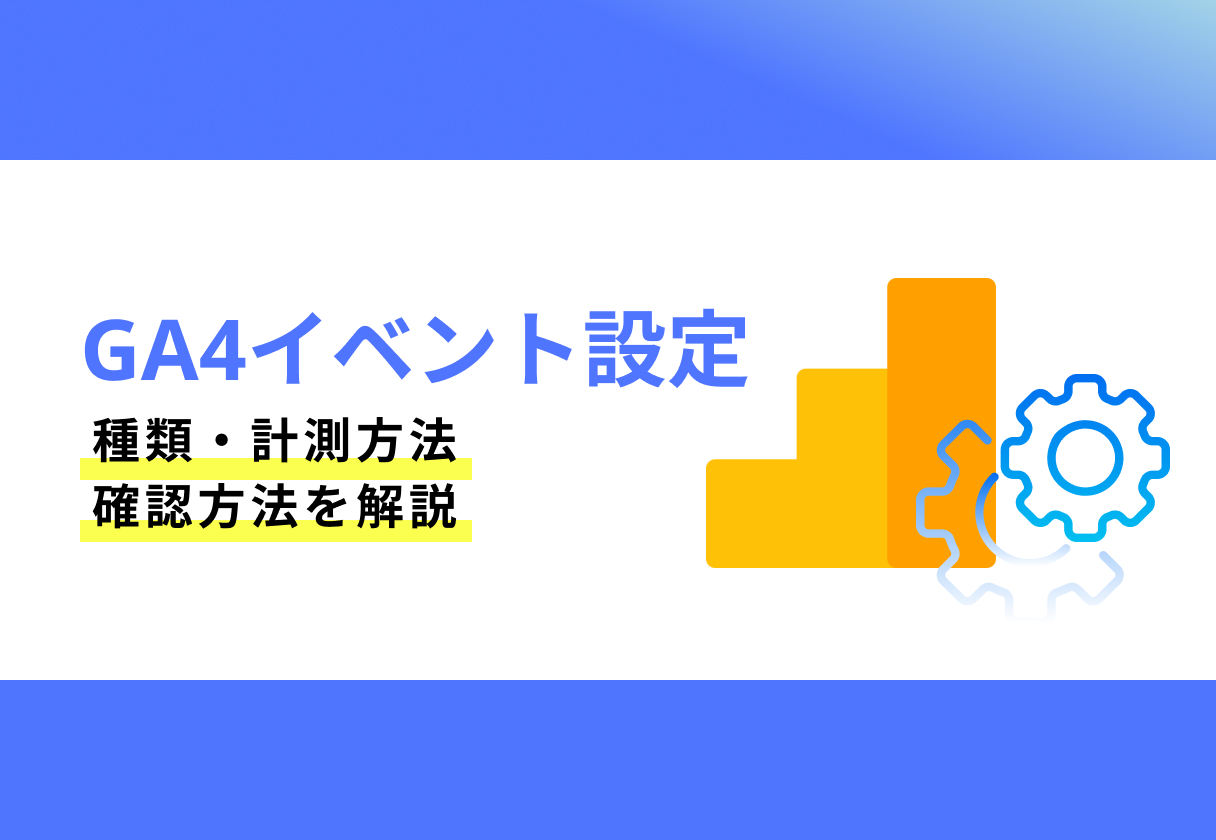 GA4イベント設定

種類・計測方法
確認方法を解説